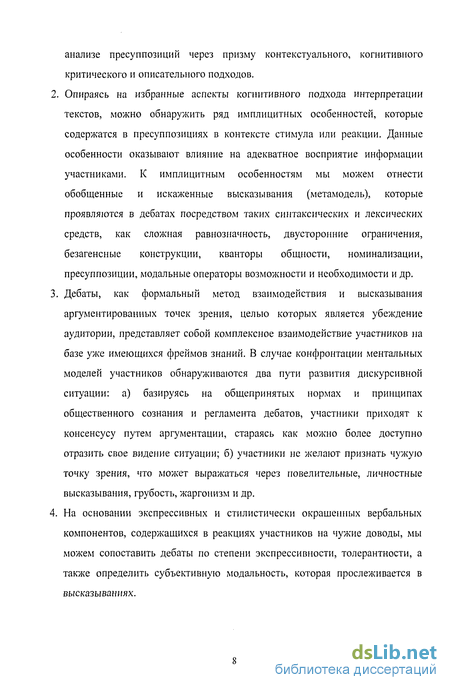 анализе пресуппозиций через призму контекстуального, когнитивного критического и описательного подходов.

2. Опираясь на избранные аспекты когнитивного подхода интерпретации текстов, можно обнаружить ряд имплицитных особенностей, которые содержатся в пресуппозициях в контексте стимула или реакции. Данные особенности оказывают влияние на адекватное восприятие информации участниками. К имплицитным особенностям мы можем отнести обобщенные и искаженные высказывания (метамодель), которые проявляются в дебатах посредством таких синтаксических и лексических средств, как сложная равнозначность, двусторонние ограничения, безагенсные конструкции, кванторы общности, номинализации, пресуппозиции, модальные операторы возможности и необходимости и др.

3. Дебаты, как формальный метод взаимодействия и высказывания аргументированных точек зрения, целью которых является убеждение аудитории, представляет собой комплексное взаимодействие участников на базе уже имеющихся фреймов знаний. В случае конфронтации ментальных моделей участников обнаруживаются два пути развития дискурсивной ситуации: а) базируясь на общепринятых нормах и принципах общественного сознания и регламента дебатов, участники приходят к консенсусу путем аргументации, стараясь как можно более доступно отразить свое видение ситуации; б) участники не желают признать чужую точку зрения, что может выражаться через повелительные, личностные высказывания, грубость, жаргонизм и др.

4. На основании экспрессивных и стилистически окрашенных вербальных компонентов, содержащихся в реакциях участников на чужие доводы, мы можем сопоставить дебаты по степени экспрессивности, толерантности, а также определить субъективную модальность, которая прослеживается в высказываниях.

8

dsLib.net
библиотека диссертаций